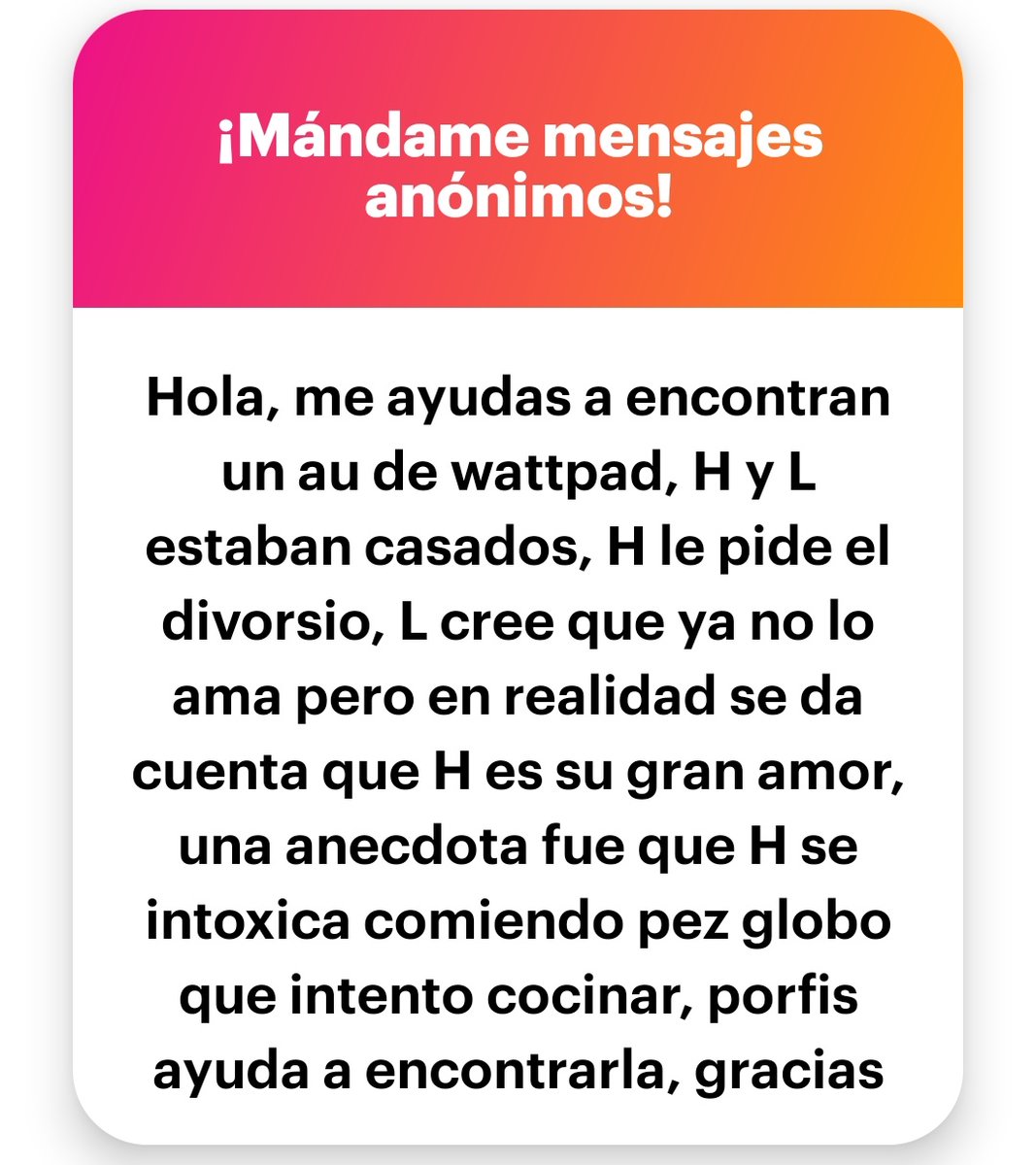 ¡Mándame mensajes anónimos!

Hola, me ayudas a encontran un au de wattpad, H y L estaban casados, H le pide el divorsio, L cree que ya no lo ama pero en realidad se da cuenta que H es su gran amor, una anecdota fue que H se intoxica comiendo pez globo que intento cocinar, porfis ayuda a encontrarla, gracias